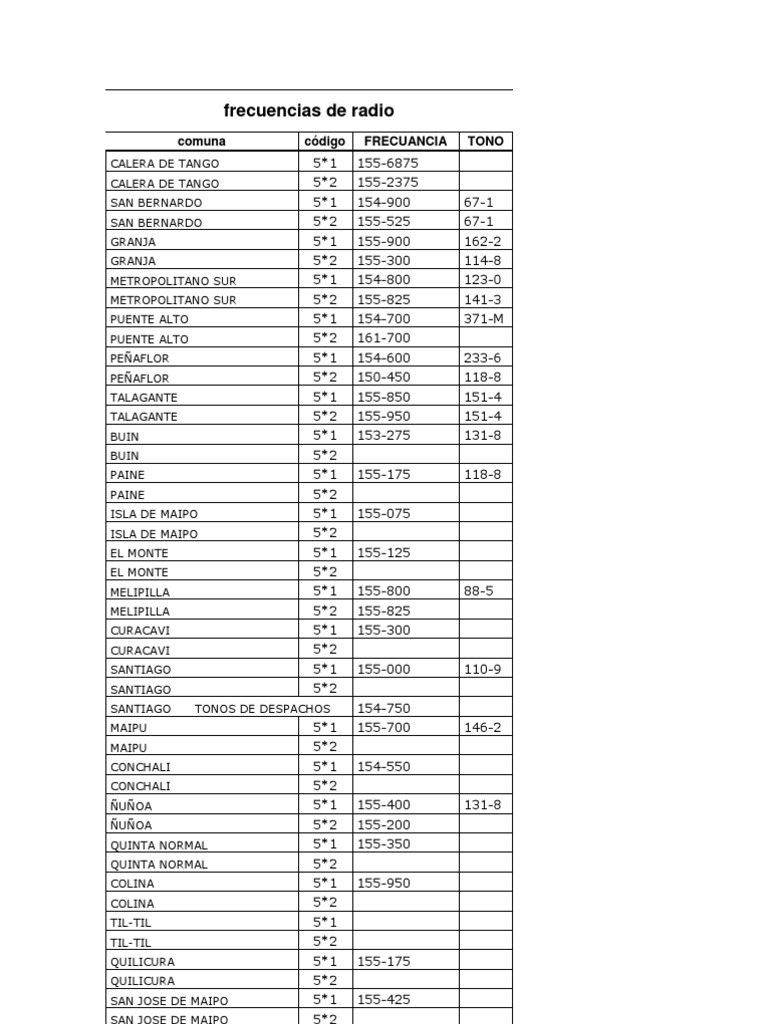 frecuencias de radio

| comuna | código | FRECUANCIA | TONO |
|---|---|---|---|
| CALERA DE TANGO | 5*1 | 155-6875 | |
| CALERA DE TANGO | 5*2 | 155-2375 | |
| SAN BERNARDO | 5*1 | 154-900 | 67-1 |
| SAN BERNARDO | 5*2 | 155-525 | 67-1 |
| GRANJA | 5*1 | 155-900 | 162-2 |
| GRANJA | 5*2 | 155-300 | 114-8 |
| METROPOLITANO SUR | 5*1 | 154-800 | 123-0 |
| METROPOLITANO SUR | 5*2 | 155-825 | 141-3 |
| PUENTE ALTO | 5*1 | 154-700 | 371-M |
| PUENTE ALTO | 5*2 | 161-700 | |
| PEÑAFLOR | 5*1 | 154-600 | 233-6 |
| PEÑAFLOR | 5*2 | 150-450 | 118-8 |
| TALAGANTE | 5*1 | 155-850 | 151-4 |
| TALAGANTE | 5*2 | 155-950 | 151-4 |
| BUIN | 5*1 | 153-275 | 131-8 |
| BUIN | 5*2 | | |
| PAINE | 5*1 | 155-175 | 118-8 |
| PAINE | 5*2 | | |
| ISLA DE MAIPO | 5*1 | 155-075 | |
| ISLA DE MAIPO | 5*2 | | |
| EL MONTE | 5*1 | 155-125 | |
| EL MONTE | 5*2 | | |
| MELIPILLA | 5*1 | 155-800 | 88-5 |
| MELIPILLA | 5*2 | 155-825 | |
| CURACAVI | 5*1 | 155-300 | |
| CURACAVI | 5*2 | | |
| SANTIAGO | 5*1 | 155-000 | 110-9 |
| SANTIAGO | 5*2 | | |
| SANTIAGO TONOS DE DESPACHOS | | 154-750 | |
| MAIPU | 5*1 | 155-700 | 146-2 |
| MAIPU | 5*2 | | |
| CONCHALI | 5*1 | 154-550 | |
| CONCHALI | 5*2 | | |
| ÑUÑOA | 5*1 | 155-400 | 131-8 |
| ÑUÑOA | 5*2 | 155-200 | |
| QUINTA NORMAL | 5*1 | 155-350 | |
| QUINTA NORMAL | 5*2 | | |
| COLINA | 5*1 | 155-950 | |
| COLINA | 5*2 | | |
| TIL-TIL | 5*1 | | |
| TIL-TIL | 5*2 | | |
| QUILICURA | 5*1 | 155-175 | |
| QUILICURA | 5*2 | | |
| SAN JOSE DE MAIPO | 5*1 | 155-425 | |
| SAN JOSE DE MAIPO | 5*2 | | |